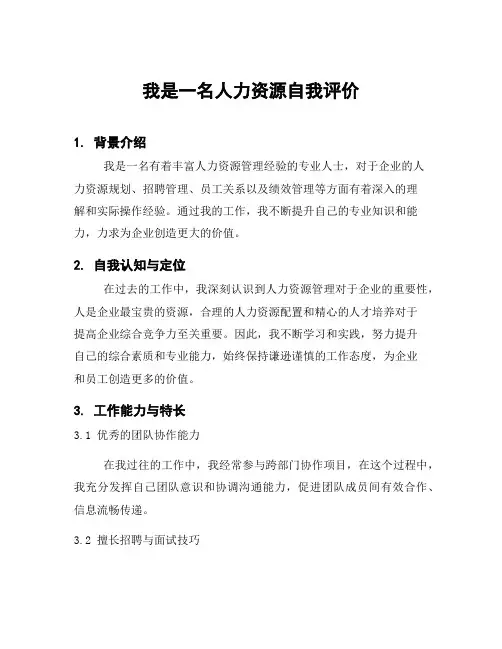 我是一名人力资源自我评价

1. 背景介绍

我是一名有着丰富人力资源管理经验的专业人士，对于企业的人力资源规划、招聘管理、员工关系以及绩效管理等方面有着深入的理解和实际操作经验。通过我的工作，我不断提升自己的专业知识和能力，力求为企业创造更大的价值。

2. 自我认知与定位

在过去的工作中，我深刻认识到人力资源管理对于企业的重要性，人是企业最宝贵的资源，合理的人力资源配置和精心的人才培养对于提高企业综合竞争力至关重要。因此，我不断学习和实践，努力提升自己的综合素质和专业能力，始终保持谦逊谨慎的工作态度，为企业和员工创造更多的价值。

3. 工作能力与特长

3.1 优秀的团队协作能力

在我过往的工作中，我经常参与跨部门协作项目，在这个过程中，我充分发挥自己团队意识和协调沟通能力，促进团队成员间有效合作、信息流畅传递。

3.2 擅长招聘与面试技巧